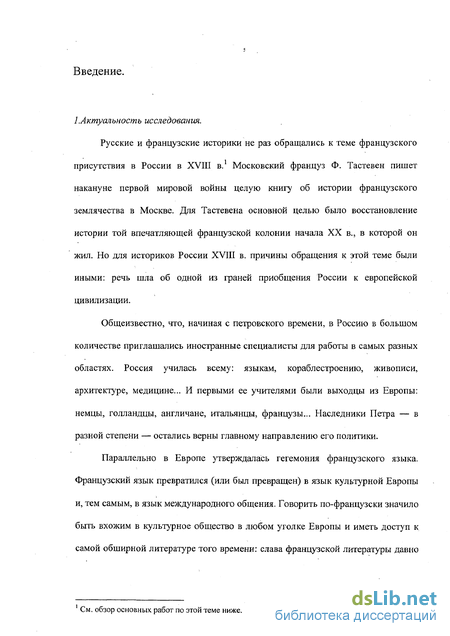 Введение.

1.Актуальность исследования.

Русские и французские историки не раз обращались к теме французского присутствия в России в XVIII в.$^1$ Московский француз Ф. Тастевен пишет накануне первой мировой войны целую книгу об истории французского землячества в Москве. Для Тастевена основной целью было восстановление истории той впечатляющей французской колонии начала XX в., в которой он жил. Но для историков России XVIII в. причины обращения к этой теме были иными: речь шла об одной из граней приобщения России к европейской цивилизации.

Общеизвестно, что, начиная с петровского времени, в Россию в большом количестве приглашались иностранные специалисты для работы в самых разных областях. Россия училась всему: языкам, кораблестроению, живописи, архитектуре, медицине... И первыми ее учителями были выходцы из Европы: немцы, голландцы, англичане, итальянцы, французы... Наследники Петра — в разной степени — остались верны главному направлению его политики.

Параллельно в Европе утверждалась гегемония французского языка. Французский язык превратился (или был превращен) в язык культурной Европы и, тем самым, в язык международного общения. Говорить по-французски значило быть вхожим в культурное общество в любом уголке Европы и иметь доступ к самой обширной литературе того времени: слава французской литературы давно

$^1$ См. обзор основных работ по этой теме ниже.

dsLib.net
библиотека диссертаций